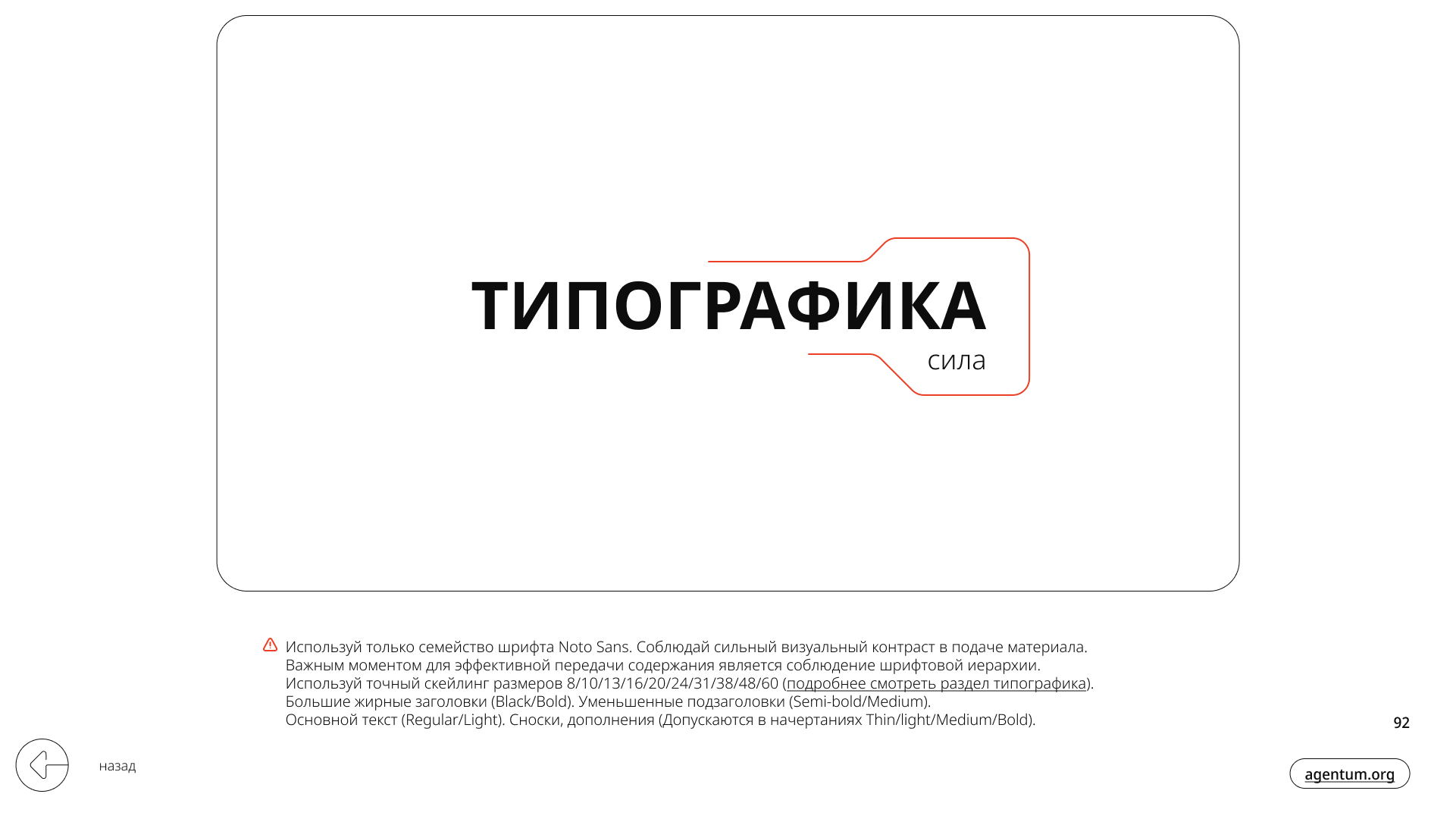 ТИПОГРАФИКА
сила

Используй только семейство шрифта Noto Sans. Соблюдай сильный визуальный контраст в подаче материала.
Важным моментом для эффективной передачи содержания является соблюдение шрифтовой иерархии.
Используй точный скейлинг размеров 8/10/13/16/20/24/31/38/48/60 (подробнее смотреть раздел типографика).
Большие жирные заголовки (Black/Bold). Уменьшенные подзаголовки (Semi-bold/Medium).
Основной текст (Regular/Light). Сноски, дополнения (Допускаются в начертаниях Thin/light/Medium/Bold).

92

назад

agentum.org